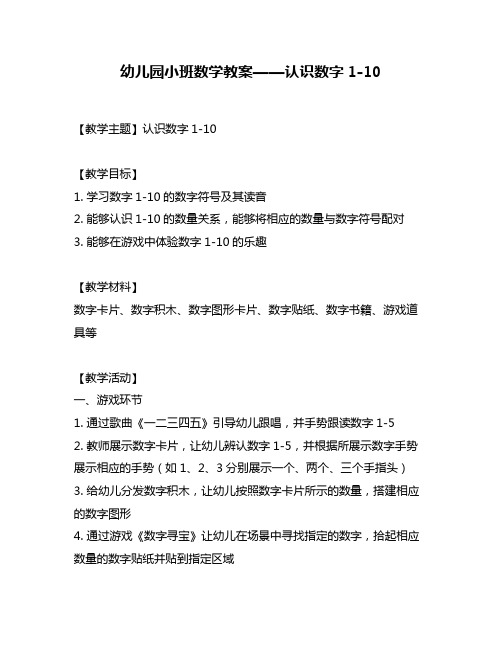 幼儿园小班数学教案——认识数字 1-10

【教学主题】认识数字 1-10

【教学目标】
1. 学习数字 1-10 的数字符号及其读音
2. 能够认识 1-10 的数量关系，能够将相应的数量与数字符号配对
3. 能够在游戏中体验数字 1-10 的乐趣

【教学材料】
数字卡片、数字积木、数字图形卡片、数字贴纸、数字书籍、游戏道具等

【教学活动】
一、游戏环节
1. 通过歌曲《一二三四五》引导幼儿跟唱，并手势跟读数字 1-5
2. 教师展示数字卡片，让幼儿辨认数字 1-5，并根据所展示数字手势展示相应的手势（如 1、2、3 分别展示一个、两个、三个手指头）
3. 给幼儿分发数字积木，让幼儿按照数字卡片所示的数量，搭建相应的数字图形
4. 通过游戏《数字寻宝》让幼儿在场景中寻找指定的数字，拾起相应数量的数字贴纸并贴到指定区域